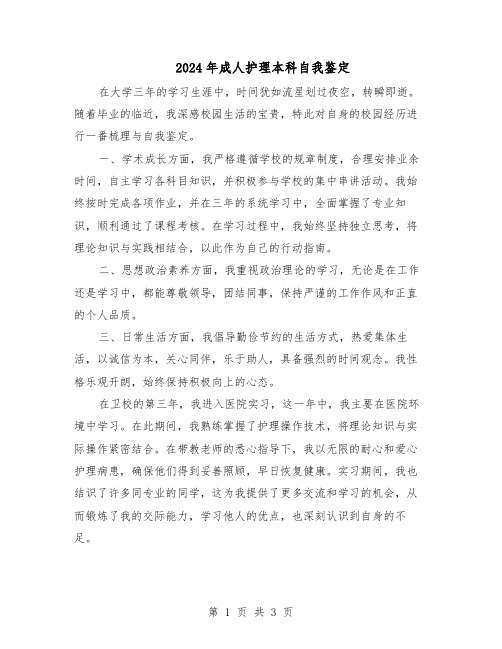 2024年成人护理本科自我鉴定

在大学三年的学习生涯中，时间犹如流星划过夜空，转瞬即逝。随着毕业的临近，我深感校园生活的宝贵，特此对自身的校园经历进行一番梳理与自我鉴定。

一、学术成长方面，我严格遵循学校的规章制度，合理安排业余时间，自主学习各科目知识，并积极参与学校的集中串讲活动。我始终按时完成各项作业，并在三年的系统学习中，全面掌握了专业知识，顺利通过了课程考核。在学习过程中，我始终坚持独立思考，将理论知识与实践相结合，以此作为自己的行动指南。

二、思想政治素养方面，我重视政治理论的学习，无论是在工作还是学习中，都能尊敬领导，团结同事，保持严谨的工作作风和正直的个人品质。

三、日常生活方面，我倡导勤俭节约的生活方式，热爱集体生活，以诚信为本，关心同伴，乐于助人，具备强烈的时间观念。我性格乐观开朗，始终保持积极向上的心态。

在卫校的第三年，我进入医院实习，这一年中，我主要在医院环境中学习。在此期间，我熟练掌握了护理操作技术，将理论知识与实际操作紧密结合。在带教老师的悉心指导下，我以无限的耐心和爱心护理病患，确保他们得到妥善照顾，早日恢复健康。实习期间，我也结识了许多同专业的同学，这为我提供了更多交流和学习的机会，从而锻炼了我的交际能力，学习他人的优点，也深刻认识到自身的不足。

第 1 页 共 3 页